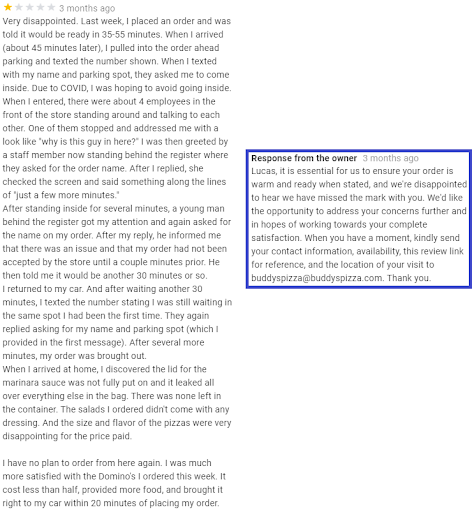 3 months ago
Very disappointed. Last week, I placed an order and was told it would be ready in 35-55 minutes. When I arrived (about 45 minutes later), I pulled into the order ahead parking and texted the number shown. When I texted with my name and parking spot, they asked me to come inside. Due to COVID, I was hoping to avoid going inside. When I entered, there were about 4 employees in the front of the store standing around and talking to each other. One of them stopped and addressed me with a look like "why is this guy in here?" I was then greeted by a staff member now standing behind the register where they asked for the order name. After I replied, she checked the screen and said something along the lines of "just a few more minutes."
After standing inside for several minutes, a young man behind the register got my attention and again asked for the name on my order. After my reply, he informed me that there was an issue and that my order had not been accepted by the store until a couple minutes prior. He then told me it would be another 30 minutes or so.
I returned to my car. And after waiting another 30 minutes, I texted the number stating I was still waiting in the same spot I had been the first time. They again replied asking for my name and parking spot (which I provided in the first message). After several more minutes, my order was brought out.
When I arrived at home, I discovered the lid for the marinara sauce was not fully put on and it leaked all over everything else in the bag. There was none left in the container. The salads I ordered didn't come with any dressing. And the size and flavor of the pizzas were very disappointing for the price paid.

I have no plan to order from here again. I was much more satisfied with the Domino's I ordered this week. It cost less than half, provided more food, and brought it right to my car within 20 minutes of placing my order.

Response from the owner 3 months ago
Lucas, it is essential for us to ensure your order is warm and ready when stated, and we're disappointed to hear we have missed the mark with you. We'd like the opportunity to address your concerns further and in hopes of working towards your complete satisfaction. When you have a moment, kindly send your contact information, availability, this review link for reference, and the location of your visit to buddyspizza@buddyspizza.com. Thank you.